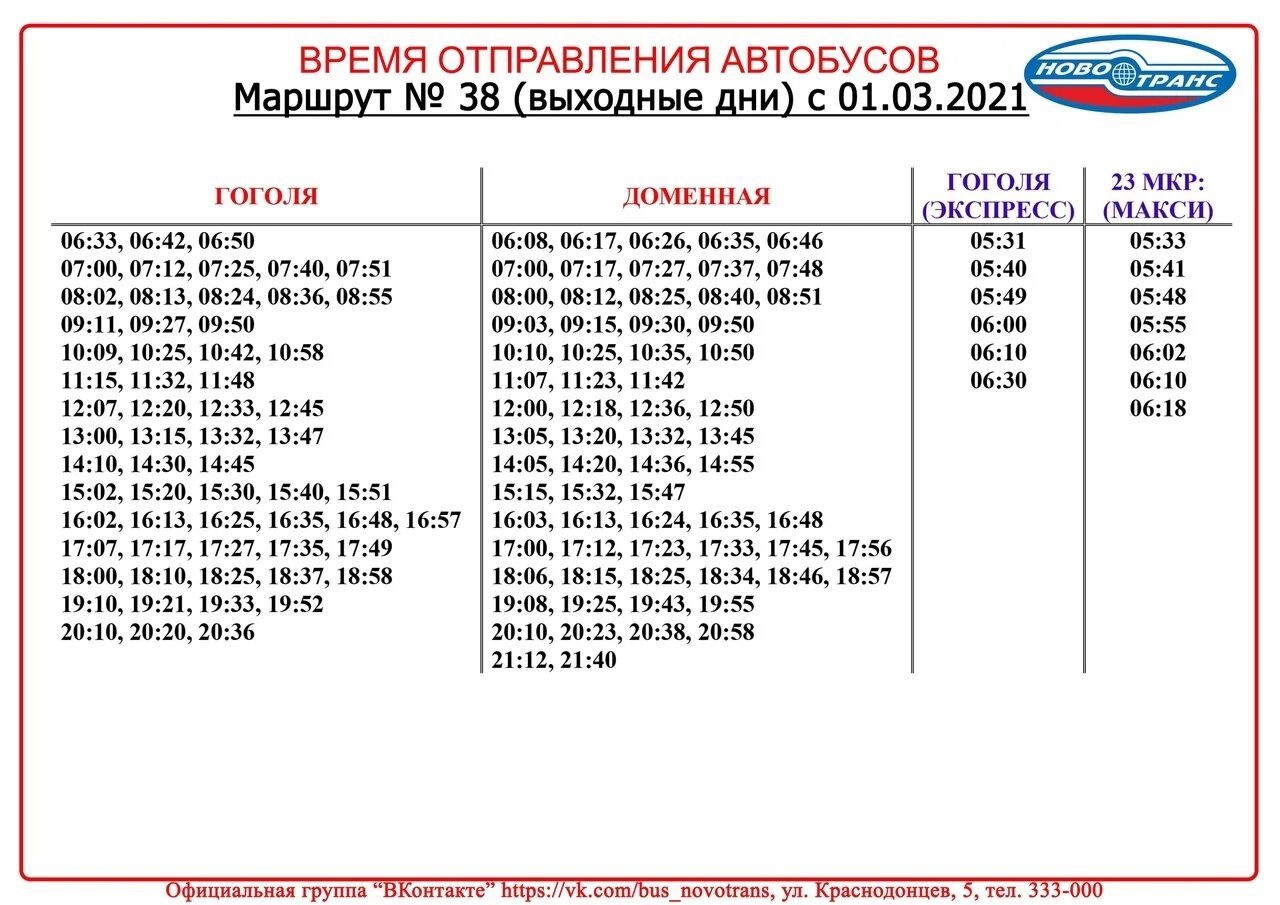 ВРЕМЯ ОТПРАВЛЕНИЯ АВТОБУСОВ
Маршрут № 38 (выходные дни) с 01.03.2021

НОВО ТРАНС

| ГОГОЛЯ | ДОМЕННАЯ | ГОГОЛЯ (ЭКСПРЕСС) | 23 МКР: (МАКСИ) |
|---|---|---|---|
| 06:33, 06:42, 06:50 | 06:08, 06:17, 06:26, 06:35, 06:46 | 05:31 | 05:33 |
| 07:00, 07:12, 07:25, 07:40, 07:51 | 07:00, 07:17, 07:27, 07:37, 07:48 | 05:40 | 05:41 |
| 08:02, 08:13, 08:24, 08:36, 08:55 | 08:00, 08:12, 08:25, 08:40, 08:51 | 05:49 | 05:48 |
| 09:11, 09:27, 09:50 | 09:03, 09:15, 09:30, 09:50 | 06:00 | 05:55 |
| 10:09, 10:25, 10:42, 10:58 | 10:10, 10:25, 10:35, 10:50 | 06:10 | 06:02 |
| 11:15, 11:32, 11:48 | 11:07, 11:23, 11:42 | 06:30 | 06:10 |
| 12:07, 12:20, 12:33, 12:45 | 12:00, 12:18, 12:36, 12:50 | | 06:18 |
| 13:00, 13:15, 13:32, 13:47 | 13:05, 13:20, 13:32, 13:45 | | |
| 14:10, 14:30, 14:45 | 14:05, 14:20, 14:36, 14:55 | | |
| 15:02, 15:20, 15:30, 15:40, 15:51 | 15:15, 15:32, 15:47 | | |
| 16:02, 16:13, 16:25, 16:35, 16:48, 16:57 | 16:03, 16:13, 16:24, 16:35, 16:48 | | |
| 17:07, 17:17, 17:27, 17:35, 17:49 | 17:00, 17:12, 17:23, 17:33, 17:45, 17:56 | | |
| 18:00, 18:10, 18:25, 18:37, 18:58 | 18:06, 18:15, 18:25, 18:34, 18:46, 18:57 | | |
| 19:10, 19:21, 19:33, 19:52 | 19:08, 19:25, 19:43, 19:55 | | |
| 20:10, 20:20, 20:36 | 20:10, 20:23, 20:38, 20:58 | | |
| | 21:12, 21:40 | | |

Официальная группа “ВКонтакте” https://vk.com/bus_novotrans, ул. Краснодонцев, 5, тел. 333-000